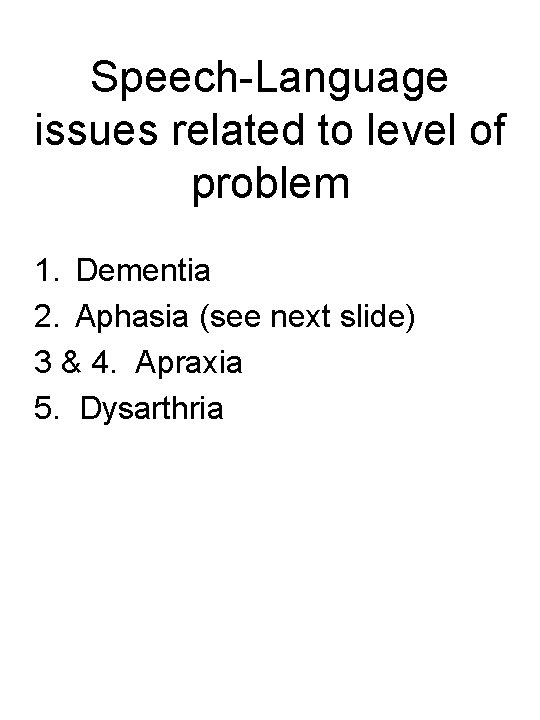 Speech-Language issues related to level of problem

1. Dementia
2. Aphasia (see next slide)
3 & 4. Apraxia
5. Dysarthria